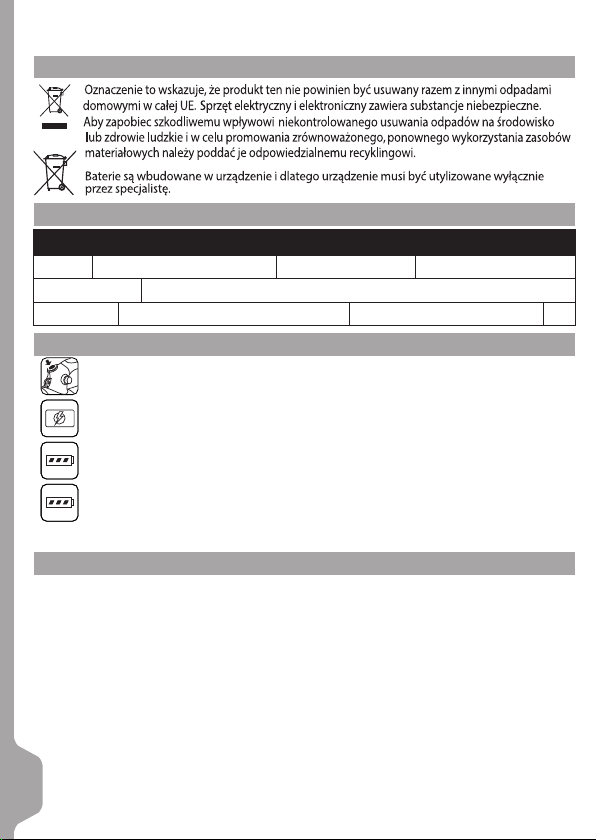 Oznaczenie to wskazuje, że produkt ten nie powinien być usuwany razem z innymi odpadami domowymi w całej UE. Sprzęt elektryczny i elektroniczny zawiera substancje niebezpieczne. Aby zapobiec szkodliwemu wpływowi niekontrolowanego usuwania odpadów na środowisko lub zdrowie ludzkie i w celu promowania zrównoważonego, ponownego wykorzystania zasobów materiałowych należy poddać je odpowiedzialnemu recyklingowi.

Baterie są wbudowane w urządzenie i dlatego urządzenie musi być utylizowane wyłącznie przez specjalistę.